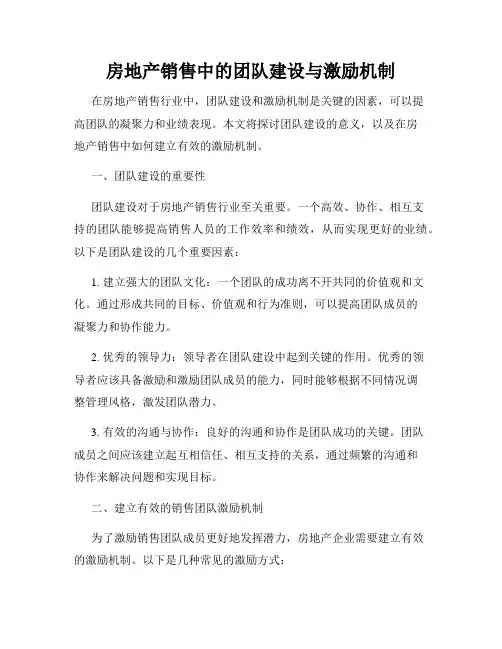 房地产销售中的团队建设与激励机制

在房地产销售行业中，团队建设和激励机制是关键的因素，可以提高团队的凝聚力和业绩表现。本文将探讨团队建设的意义，以及在房地产销售中如何建立有效的激励机制。

一、团队建设的重要性

团队建设对于房地产销售行业至关重要。一个高效、协作、相互支持的团队能够提高销售人员的工作效率和绩效，从而实现更好的业绩。以下是团队建设的几个重要因素：

1. 建立强大的团队文化：一个团队的成功离不开共同的价值观和文化。通过形成共同的目标、价值观和行为准则，可以提高团队成员的凝聚力和协作能力。

2. 优秀的领导力：领导者在团队建设中起到关键的作用。优秀的领导者应该具备激励和激励团队成员的能力，同时能够根据不同情况调整管理风格，激发团队潜力。

3. 有效的沟通与协作：良好的沟通和协作是团队成功的关键。团队成员之间应该建立起互相信任、相互支持的关系，通过频繁的沟通和协作来解决问题和实现目标。

二、建立有效的销售团队激励机制

为了激励销售团队成员更好地发挥潜力，房地产企业需要建立有效的激励机制。以下是几种常见的激励方式：